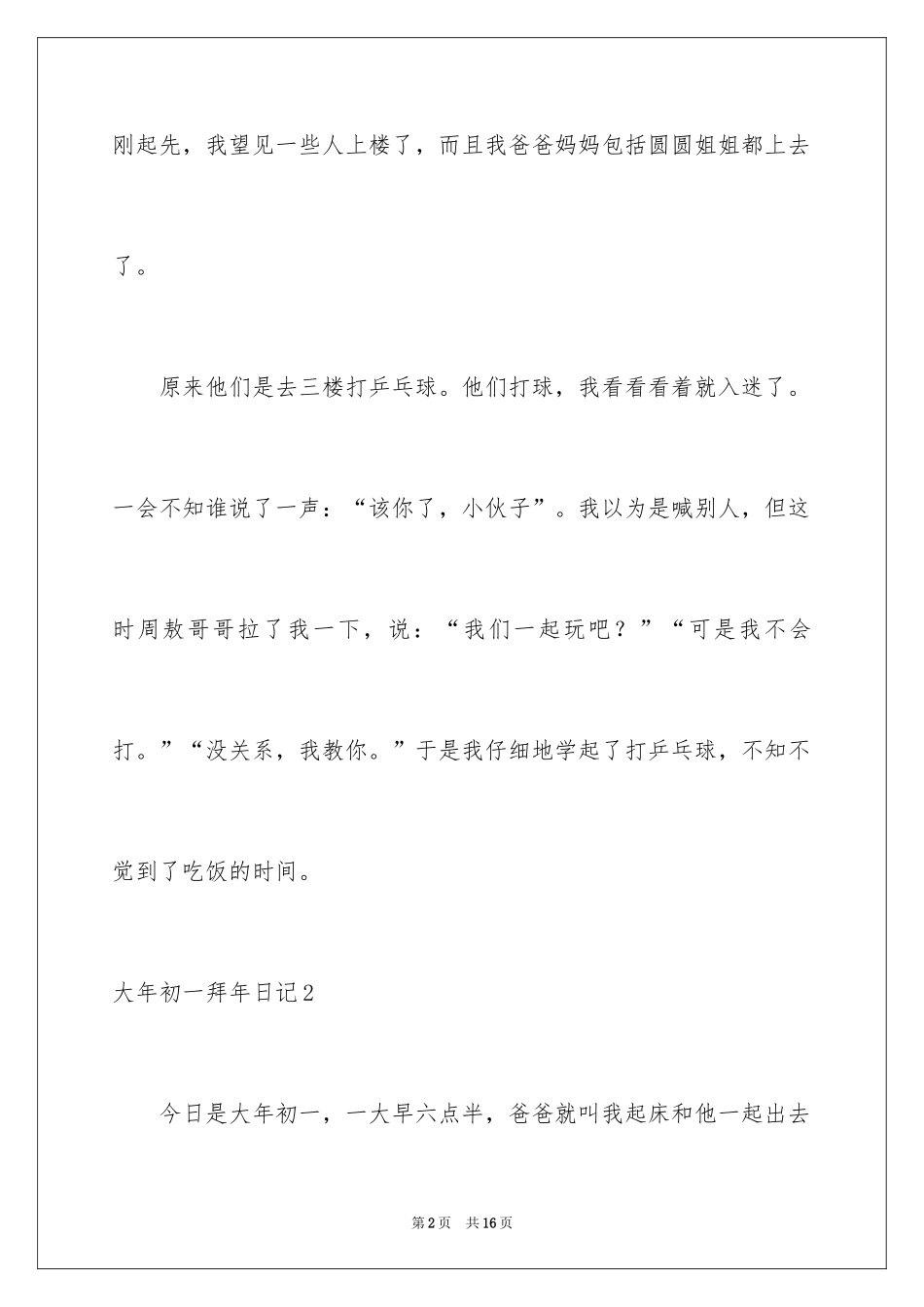 刚起先，我望见一些人上楼了，而且我爸爸妈妈包括圆圆姐姐都上去了。

原来他们是去三楼打乒乓球。他们打球，我看看看着就入迷了。一会不知谁说了一声：“该你了，小伙子”。我以为是喊别人，但这时周敖哥哥拉了我一下，说：“我们一起玩吧？”“可是我不会打。”“没关系，我教你。”于是我仔细地学起了打乒乓球，不知不觉到了吃饭的时间。

大年初一拜年日记2

今日是大年初一，一大早六点半，爸爸就叫我起床和他一起出去

第2页　共16页